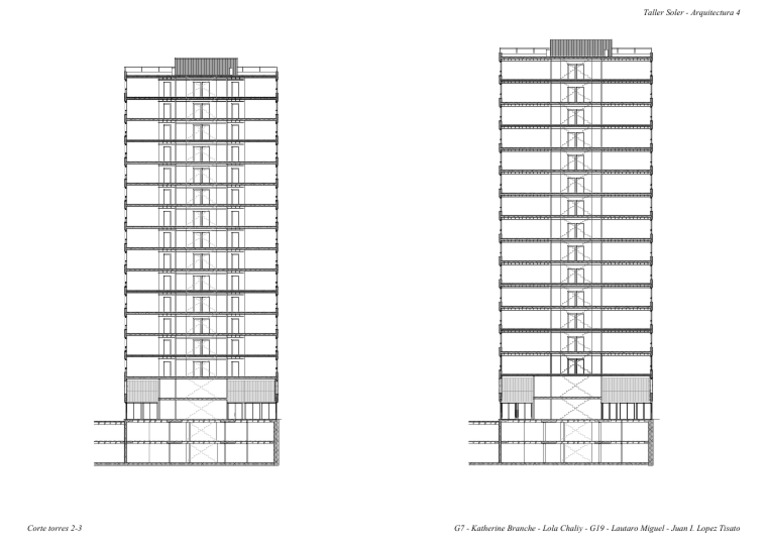 Taller Soler - Arquitectura 4

Corte torres 2-3

G7 - Katherine Branche - Lola Chaliy - G19 - Lautaro Miguel - Juan I. Lopez Tisato